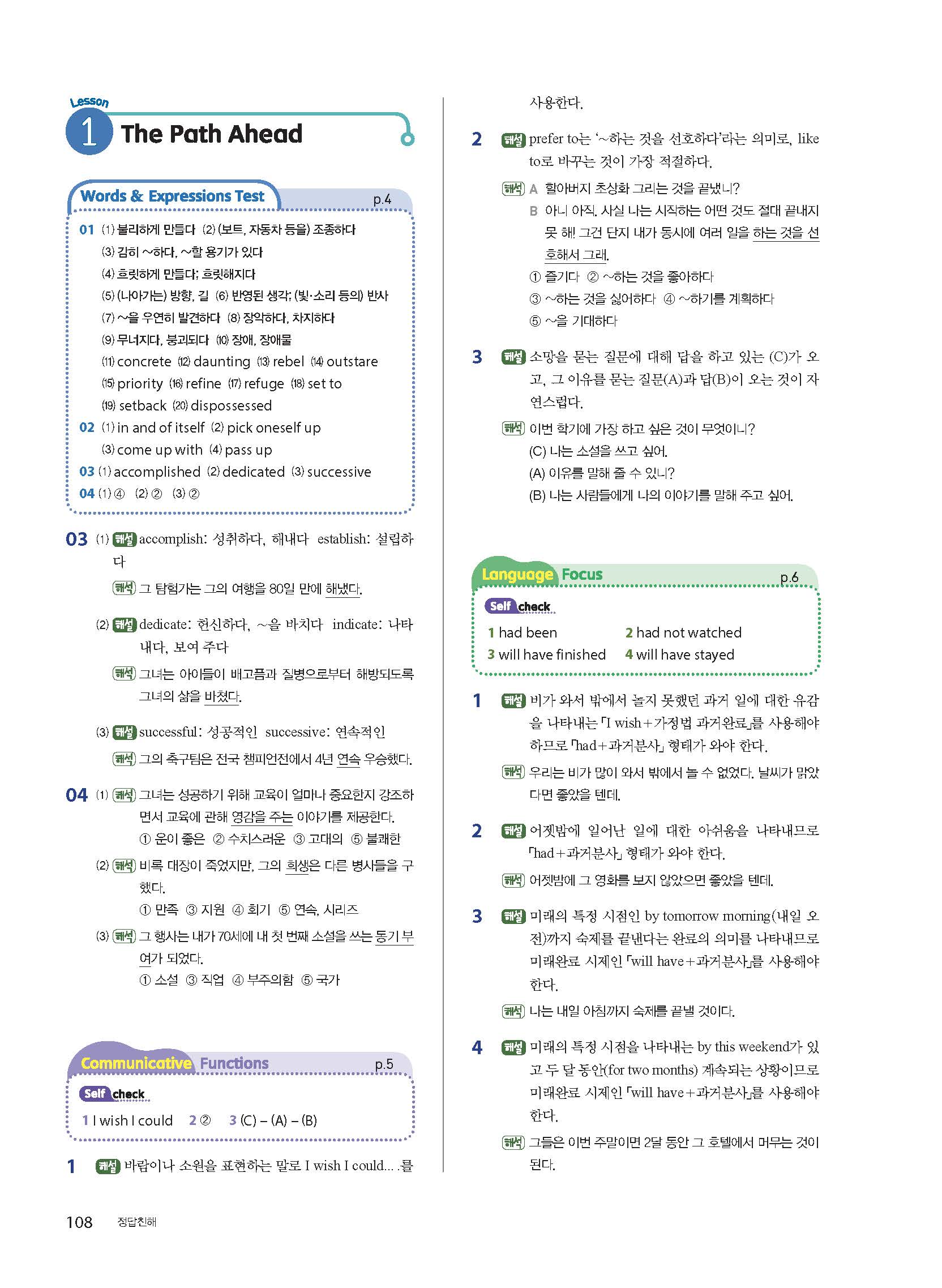 Lesson 1 The Path Ahead

Words & Expressions Test p.4

01 (1) 불리하게 만들다 (2) (보트, 자동차 등을) 조종하다
(3) 감히 ~하다, ~할 용기가 있다
(4) 흐릿하게 만들다; 흐릿해지다
(5) (나아가는) 방향, 길 (6) 반영된 생각; (빛·소리 등의) 반사
(7) ~을 우연히 발견하다 (8) 장악하다, 차지하다
(9) 무너지다, 붕괴되다 (10) 장애, 장애물
(11) concrete (12) daunting (13) rebel (14) outstare
(15) priority (16) refine (17) refuge (18) set to
(19) setback (20) dispossessed
02 (1) in and of itself (2) pick oneself up
(3) come up with (4) pass up
03 (1) accomplished (2) dedicated (3) successive
04 (1) ④ (2) ② (3) ②

03 (1) 해설 accomplish: 성취하다, 해내다 establish: 설립하다
해석 그 탐험가는 그의 여행을 80일 만에 해냈다.

(2) 해설 dedicate: 헌신하다, ~을 바치다 indicate: 나타내다, 보여 주다
해석 그녀는 아이들이 배고픔과 질병으로부터 해방되도록 그녀의 삶을 바쳤다.

(3) 해설 successful: 성공적인 successive: 연속적인
해석 그의 축구팀은 전국 챔피언전에서 4년 연속 우승했다.

04 (1) 해석 그녀는 성공하기 위해 교육이 얼마나 중요한지 강조하면서 교육에 관해 영감을 주는 이야기를 제공한다.
① 운이 좋은 ② 수치스러운 ③ 고대의 ⑤ 불쾌한
(2) 해석 비록 대장이 죽었지만, 그의 희생은 다른 병사들을 구했다.
① 만족 ③ 지원 ④ 회기 ⑤ 연속, 시리즈
(3) 해석 그 행사는 내가 70세에 내 첫 번째 소설을 쓰는 동기 부여가 되었다.
① 소설 ③ 직업 ④ 부주의함 ⑤ 국가

Communicative Functions p.5

Self check
1 I wish I could 2 ② 3 (C) – (A) – (B)

1 해설 바람이나 소원을 표현하는 말로 I wish I could... .를 사용한다.

2 해설 prefer to는 '~하는 것을 선호하다'라는 의미로, like to로 바꾸는 것이 가장 적절하다.
해석 A 할아버지 초상화 그리는 것을 끝냈니?
B 아니 아직. 사실 나는 시작하는 어떤 것도 절대 끝내지 못 해! 그건 단지 내가 동시에 여러 일을 하는 것을 선호해서 그래.
① 즐기다 ② ~하는 것을 좋아하다
③ ~하는 것을 싫어하다 ④ ~하기를 계획하다
⑤ ~을 기대하다

3 해설 소망을 묻는 질문에 대해 답을 하고 있는 (C)가 오고, 그 이유를 묻는 질문(A)과 답(B)이 오는 것이 자연스럽다.
해석 이번 학기에 가장 하고 싶은 것이 무엇이니?
(C) 나는 소설을 쓰고 싶어.
(A) 이유를 말해 줄 수 있니?
(B) 나는 사람들에게 나의 이야기를 말해 주고 싶어.

Language Focus p.6

Self check
1 had been 2 had not watched
3 will have finished 4 will have stayed

1 해설 비가 와서 밖에서 놀지 못했던 과거 일에 대한 유감을 나타내는 「I wish+가정법 과거완료」를 사용해야 하므로 「had+과거분사」 형태가 와야 한다.
해석 우리는 비가 많이 와서 밖에서 놀 수 없었다. 날씨가 맑았다면 좋았을 텐데.

2 해설 어젯밤에 일어난 일에 대한 아쉬움을 나타내므로 「had+과거분사」 형태가 와야 한다.
해석 어젯밤에 그 영화를 보지 않았으면 좋았을 텐데.

3 해설 미래의 특정 시점인 by tomorrow morning(내일 오전)까지 숙제를 끝낸다는 완료의 의미를 나타내므로 미래완료 시제인 「will have+과거분사」를 사용해야 한다.
해석 나는 내일 아침까지 숙제를 끝낼 것이다.

4 해설 미래의 특정 시점을 나타내는 by this weekend가 있고 두 달 동안(for two months) 계속되는 상황이므로 미래완료 시제인 「will have+과거분사」를 사용해야 한다.
해석 그들은 이번 주말이면 2달 동안 그 호텔에서 머무는 것이 된다.

108 정답친해